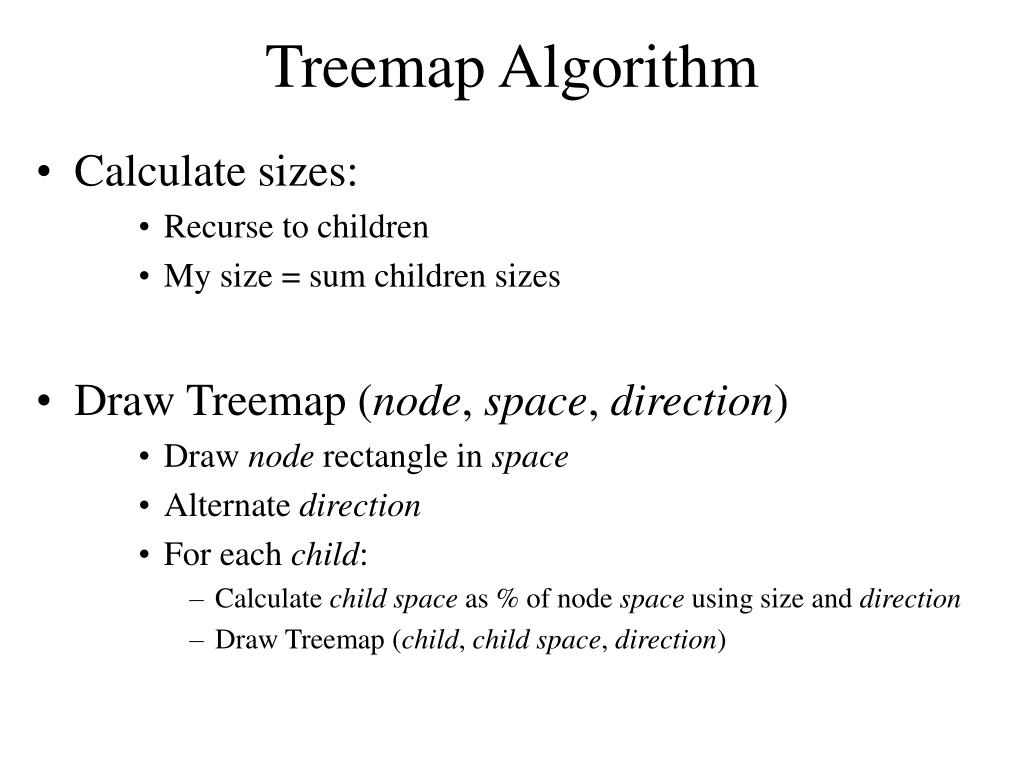 Treemap Algorithm

• Calculate sizes:
  • Recurse to children
  • My size = sum children sizes

• Draw Treemap (node, space, direction)
  • Draw node rectangle in space
  • Alternate direction
  • For each child:
    – Calculate child space as % of node space using size and direction
    – Draw Treemap (child, child space, direction)